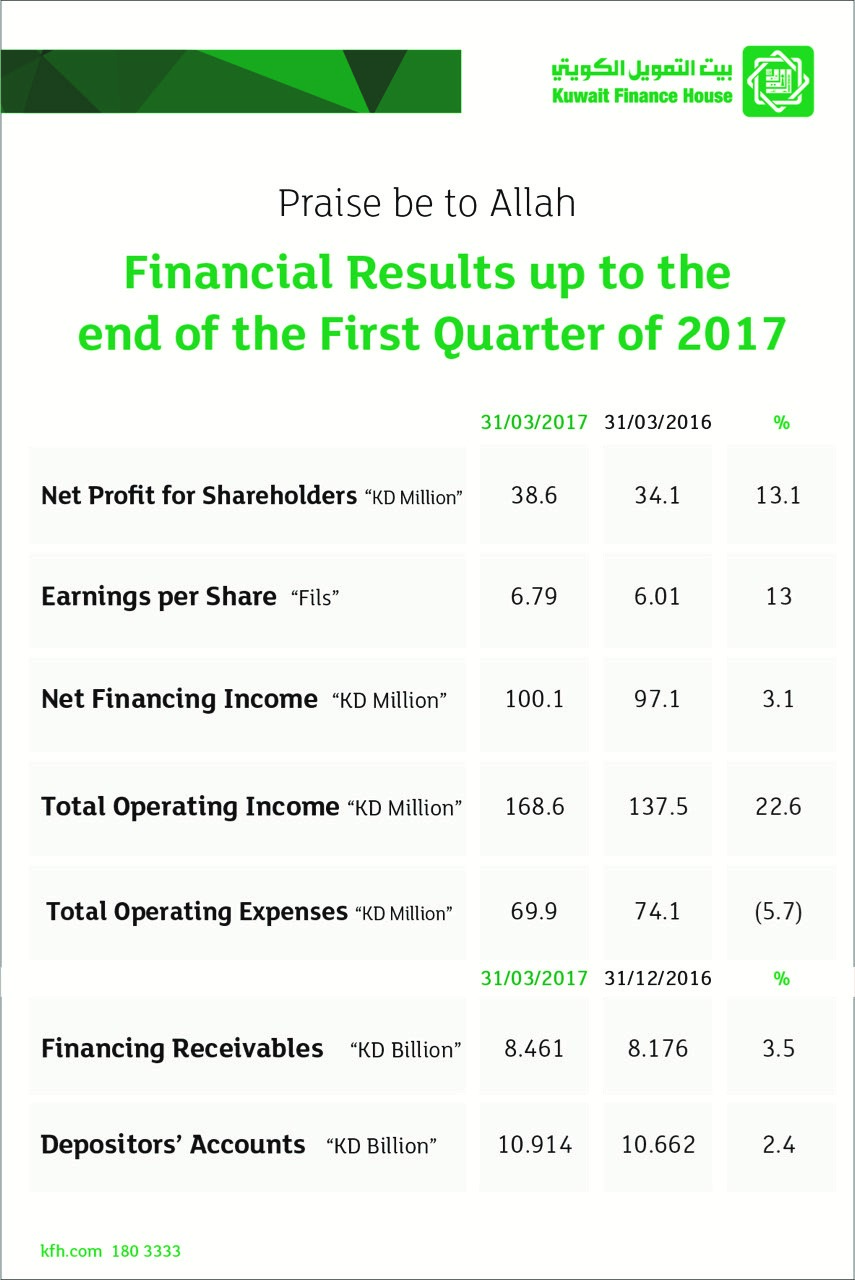 بيت التمويل الكويتي
Kuwait Finance House

Praise be to Allah

Financial Results up to the end of the First Quarter of 2017

| | 31/03/2017 | 31/03/2016 | % |
|---|---|---|---|
| Net Profit for Shareholders "KD Million" | 38.6 | 34.1 | 13.1 |
| Earnings per Share "Fils" | 6.79 | 6.01 | 13 |
| Net Financing Income "KD Million" | 100.1 | 97.1 | 3.1 |
| Total Operating Income "KD Million" | 168.6 | 137.5 | 22.6 |
| Total Operating Expenses "KD Million" | 69.9 | 74.1 | (5.7) |

| | 31/03/2017 | 31/12/2016 | % |
|---|---|---|---|
| Financing Receivables "KD Billion" | 8.461 | 8.176 | 3.5 |
| Depositors' Accounts "KD Billion" | 10.914 | 10.662 | 2.4 |

kfh.com 180 3333